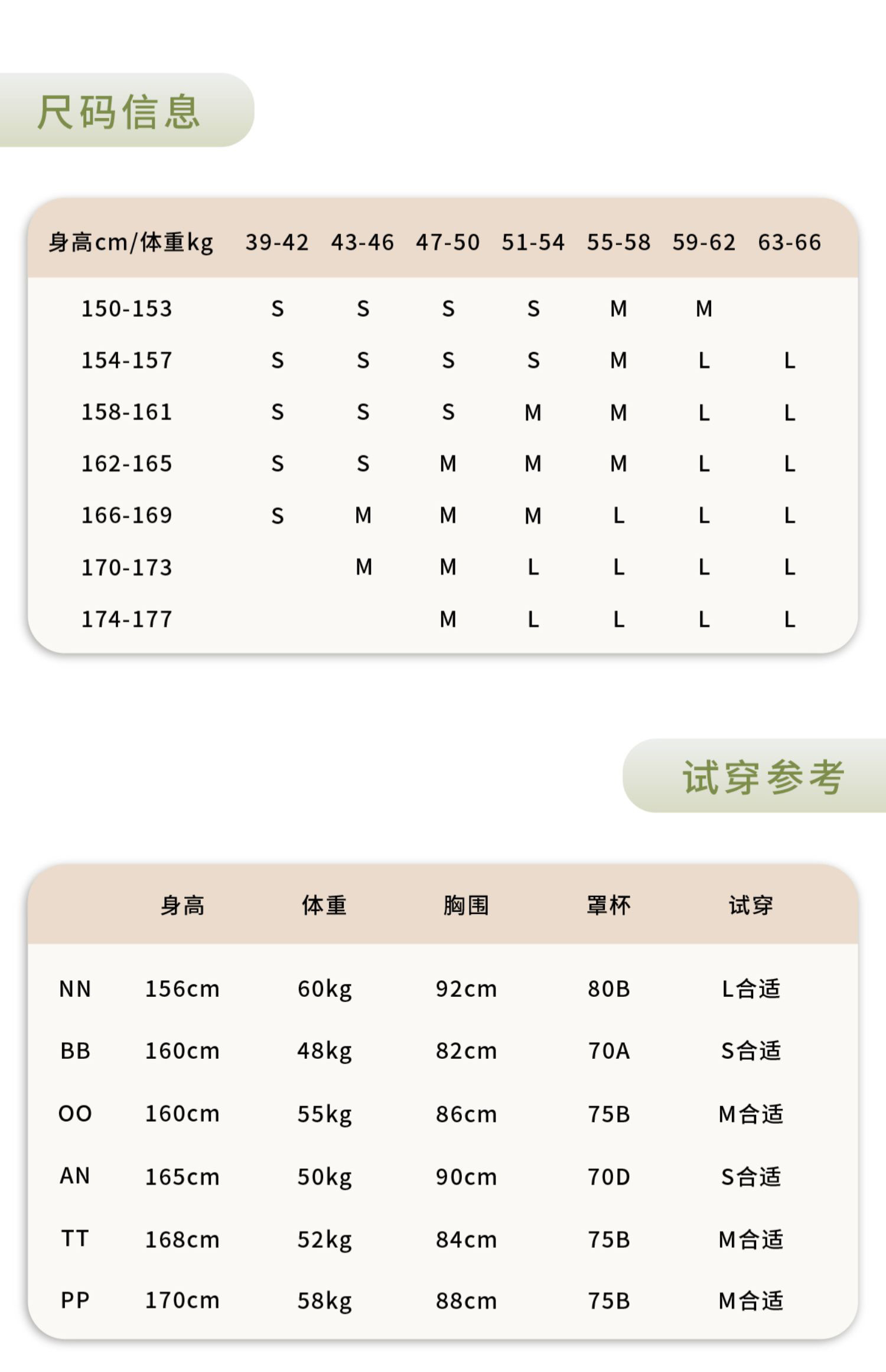 尺码信息

| 身高cm/体重kg | 39-42 | 43-46 | 47-50 | 51-54 | 55-58 | 59-62 | 63-66 |
|---|---|---|---|---|---|---|---|
| 150-153 | S | S | S | S | M | M |  |
| 154-157 | S | S | S | S | M | L | L |
| 158-161 | S | S | S | M | M | L | L |
| 162-165 | S | S | M | M | M | L | L |
| 166-169 | S | M | M | M | L | L | L |
| 170-173 |  | M | M | L | L | L | L |
| 174-177 |  |  | M | L | L | L | L |

试穿参考

|  | 身高 | 体重 | 胸围 | 罩杯 | 试穿 |
|---|---|---|---|---|---|
| NN | 156cm | 60kg | 92cm | 80B | L合适 |
| BB | 160cm | 48kg | 82cm | 70A | S合适 |
| OO | 160cm | 55kg | 86cm | 75B | M合适 |
| AN | 165cm | 50kg | 90cm | 70D | S合适 |
| TT | 168cm | 52kg | 84cm | 75B | M合适 |
| PP | 170cm | 58kg | 88cm | 75B | M合适 |